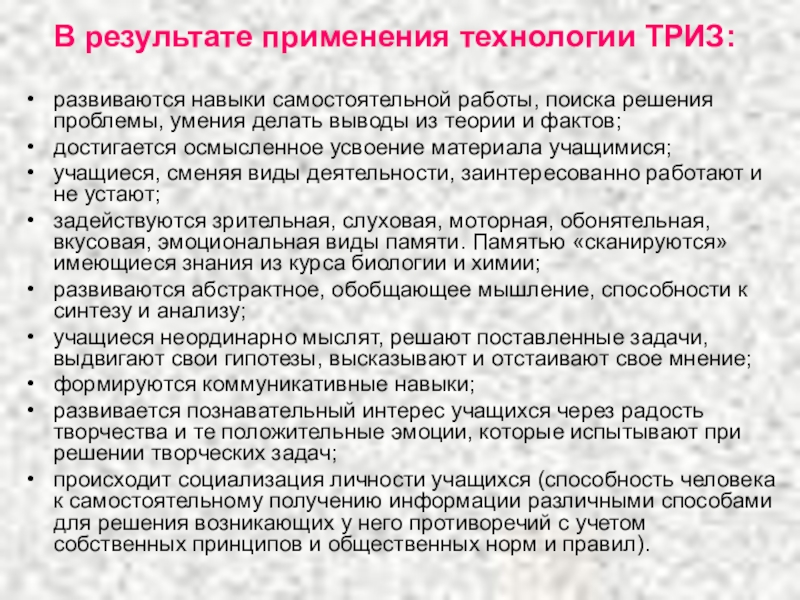 В результате применения технологии ТРИЗ:

• развиваются навыки самостоятельной работы, поиска решения проблемы, умения делать выводы из теории и фактов;
• достигается осмысленное усвоение материала учащимися;
• учащиеся, сменяя виды деятельности, заинтересованно работают и не устают;
• задействуются зрительная, слуховая, моторная, обонятельная, вкусовая, эмоциональная виды памяти. Памятью «сканируются» имеющиеся знания из курса биологии и химии;
• развиваются абстрактное, обобщающее мышление, способности к синтезу и анализу;
• учащиеся неординарно мыслят, решают поставленные задачи, выдвигают свои гипотезы, высказывают и отстаивают свое мнение;
• формируются коммуникативные навыки;
• развивается познавательный интерес учащихся через радость творчества и те положительные эмоции, которые испытывают при решении творческих задач;
• происходит социализация личности учащихся (способность человека к самостоятельному получению информации различными способами для решения возникающих у него противоречий с учетом собственных принципов и общественных норм и правил).